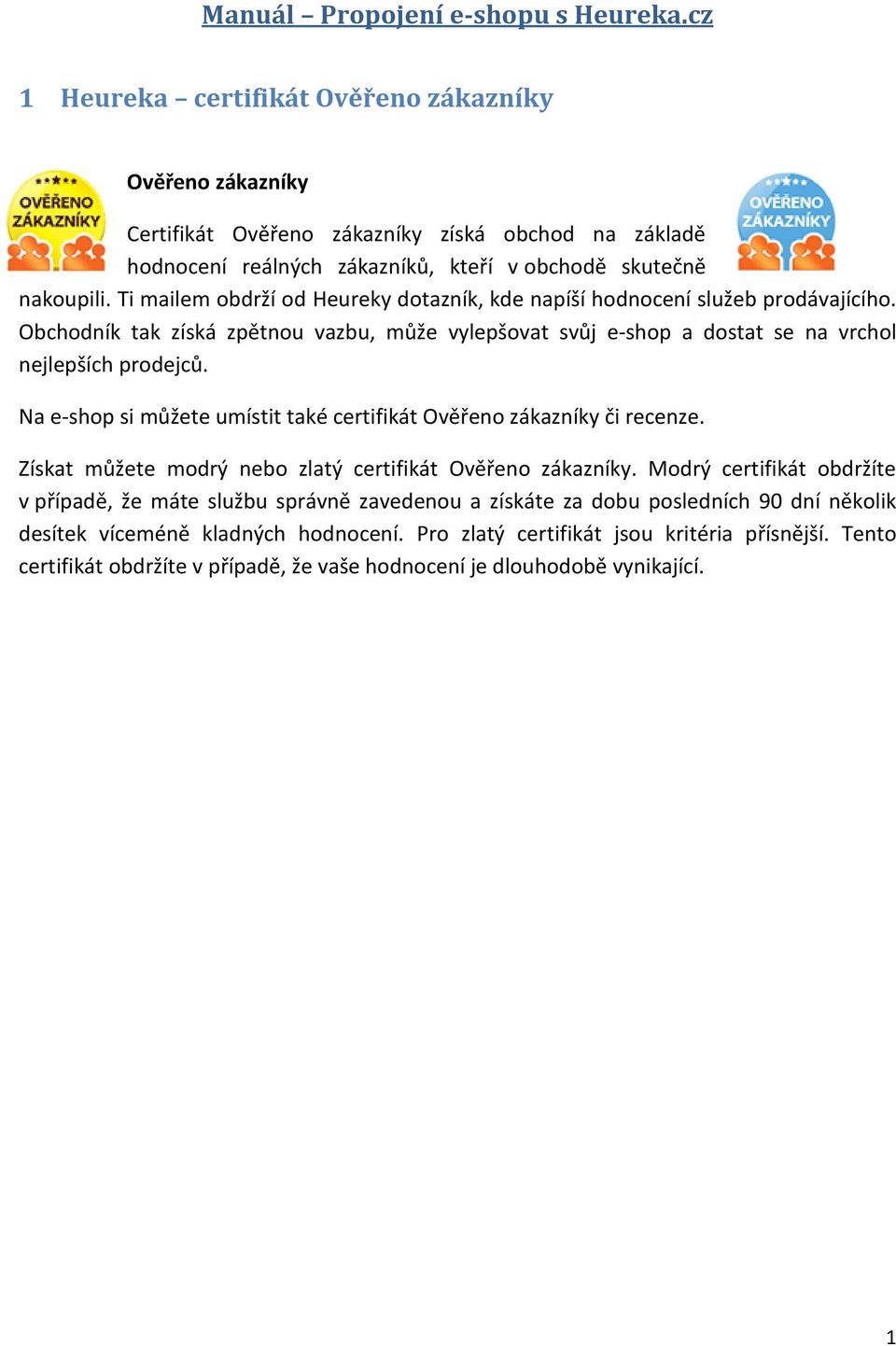 Manuál – Propojení e-shopu s Heureka.cz

1 Heureka – certifikát Ověřeno zákazníky

OVĚŘENO ZÁKAZNÍKY

Ověřeno zákazníky

OVĚŘENO ZÁKAZNÍKY

Certifikát Ověřeno zákazníky získá obchod na základě hodnocení reálných zákazníků, kteří v obchodě skutečně nakoupili. Ti mailem obdrží od Heureky dotazník, kde napíší hodnocení služeb prodávajícího. Obchodník tak získá zpětnou vazbu, může vylepšovat svůj e-shop a dostat se na vrchol nejlepších prodejců.

Na e-shop si můžete umístit také certifikát Ověřeno zákazníky či recenze.

Získat můžete modrý nebo zlatý certifikát Ověřeno zákazníky. Modrý certifikát obdržíte v případě, že máte službu správně zavedenou a získáte za dobu posledních 90 dní několik desítek víceméně kladných hodnocení. Pro zlatý certifikát jsou kritéria přísnější. Tento certifikát obdržíte v případě, že vaše hodnocení je dlouhodobě vynikající.

1